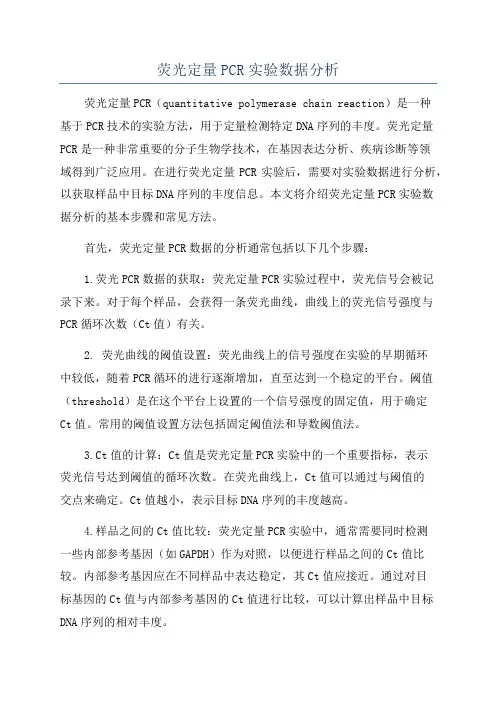 荧光定量PCR实验数据分析

荧光定量PCR（quantitative polymerase chain reaction）是一种基于PCR技术的实验方法，用于定量检测特定DNA序列的丰度。荧光定量PCR是一种非常重要的分子生物学技术，在基因表达分析、疾病诊断等领域得到广泛应用。在进行荧光定量PCR实验后，需要对实验数据进行分析，以获取样品中目标DNA序列的丰度信息。本文将介绍荧光定量PCR实验数据分析的基本步骤和常见方法。

首先，荧光定量PCR数据的分析通常包括以下几个步骤：

1.荧光PCR数据的获取：荧光定量PCR实验过程中，荧光信号会被记录下来。对于每个样品，会获得一条荧光曲线，曲线上的荧光信号强度与PCR循环次数（Ct值）有关。

2. 荧光曲线的阈值设置：荧光曲线上的信号强度在实验的早期循环中较低，随着PCR循环的进行逐渐增加，直至达到一个稳定的平台。阈值（threshold）是在这个平台上设置的一个信号强度的固定值，用于确定Ct值。常用的阈值设置方法包括固定阈值法和导数阈值法。

3.Ct值的计算：Ct值是荧光定量PCR实验中的一个重要指标，表示荧光信号达到阈值的循环次数。在荧光曲线上，Ct值可以通过与阈值的交点来确定。Ct值越小，表示目标DNA序列的丰度越高。

4.样品之间的Ct值比较：荧光定量PCR实验中，通常需要同时检测一些内部参考基因（如GAPDH）作为对照，以便进行样品之间的Ct值比较。内部参考基因应在不同样品中表达稳定，其Ct值应接近。通过对目标基因的Ct值与内部参考基因的Ct值进行比较，可以计算出样品中目标DNA序列的相对丰度。